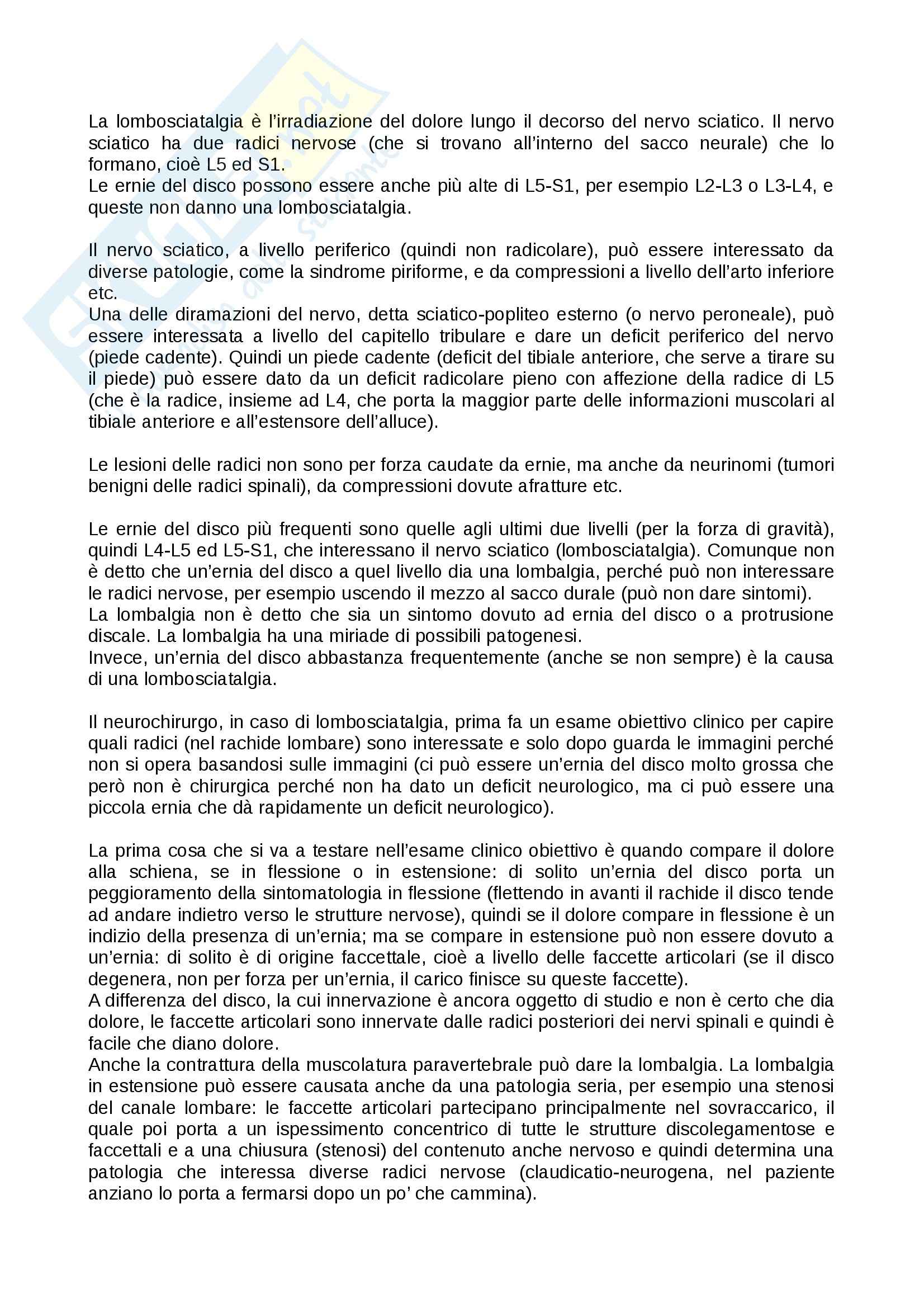 La lombosciatalgia è l'irradiazione del dolore lungo il decorso del nervo sciatico. Il nervo sciatico ha due radici nervose (che si trovano all'interno del sacco neurale) che lo formano, cioè L5 ed S1.
Le ernie del disco possono essere anche più alte di L5-S1, per esempio L2-L3 o L3-L4, e queste non danno una lombosciatalgia.

Il nervo sciatico, a livello periferico (quindi non radicolare), può essere interessato da diverse patologie, come la sindrome piriforme, e da compressioni a livello dell'arto inferiore etc.
Una delle diramazioni del nervo, detta sciatico-popliteo esterno (o nervo peroneale), può essere interessata a livello del capitello tribulare e dare un deficit periferico del nervo (piede cadente). Quindi un piede cadente (deficit del tibiale anteriore, che serve a tirare su il piede) può essere dato da un deficit radicolare pieno con affezione della radice di L5 (che è la radice, insieme ad L4, che porta la maggior parte delle informazioni muscolari al tibiale anteriore e all'estensore dell'alluce).

Le lesioni delle radici non sono per forza caudate da ernie, ma anche da neurinomi (tumori benigni delle radici spinali), da compressioni dovute afratture etc.

Le ernie del disco più frequenti sono quelle agli ultimi due livelli (per la forza di gravità), quindi L4-L5 ed L5-S1, che interessano il nervo sciatico (lombosciatalgia). Comunque non è detto che un'ernia del disco a quel livello dia una lombalgia, perché può non interessare le radici nervose, per esempio uscendo il mezzo al sacco durale (può non dare sintomi).
La lombalgia non è detto che sia un sintomo dovuto ad ernia del disco o a protrusione discale. La lombalgia ha una miriade di possibili patogenesi.
Invece, un'ernia del disco abbastanza frequentemente (anche se non sempre) è la causa di una lombosciatalgia.

Il neurochirurgo, in caso di lombosciatalgia, prima fa un esame obiettivo clinico per capire quali radici (nel rachide lombare) sono interessate e solo dopo guarda le immagini perché non si opera basandosi sulle immagini (ci può essere un'ernia del disco molto grossa che però non è chirurgica perché non ha dato un deficit neurologico, ma ci può essere una piccola ernia che dà rapidamente un deficit neurologico).

La prima cosa che si va a testare nell'esame clinico obiettivo è quando compare il dolore alla schiena, se in flessione o in estensione: di solito un'ernia del disco porta un peggioramento della sintomatologia in flessione (flettendo in avanti il rachide il disco tende ad andare indietro verso le strutture nervose), quindi se il dolore compare in flessione è un indizio della presenza di un'ernia; ma se compare in estensione può non essere dovuto a un'ernia: di solito è di origine faccettale, cioè a livello delle faccette articolari (se il disco degenera, non per forza per un'ernia, il carico finisce su queste faccette).
A differenza del disco, la cui innervazione è ancora oggetto di studio e non è certo che dia dolore, le faccette articolari sono innervate dalle radici posteriori dei nervi spinali e quindi è facile che diano dolore.
Anche la contrattura della muscolatura paravertebrale può dare la lombalgia. La lombalgia in estensione può essere causata anche da una patologia seria, per esempio una stenosi del canale lombare: le faccette articolari partecipano principalmente nel sovraccarico, il quale poi porta a un ispessimento concentrico di tutte le strutture discolegamentose e faccettali e a una chiusura (stenosi) del contenuto anche nervoso e quindi determina una patologia che interessa diverse radici nervose (claudicatio-neurogena, nel paziente anziano lo porta a fermarsi dopo un po' che cammina).